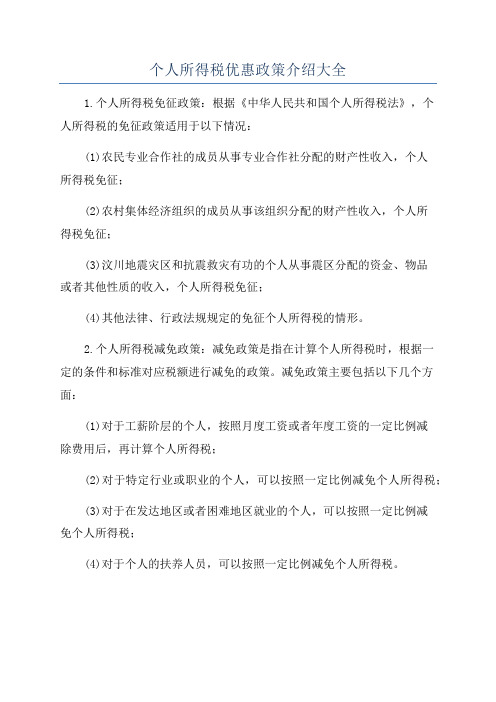 个人所得税优惠政策介绍大全

1.个人所得税免征政策：根据《中华人民共和国个人所得税法》，个人所得税的免征政策适用于以下情况：

(1)农民专业合作社的成员从事专业合作社分配的财产性收入，个人所得税免征；

(2)农村集体经济组织的成员从事该组织分配的财产性收入，个人所得税免征；

(3)汶川地震灾区和抗震救灾有功的个人从事震区分配的资金、物品或者其他性质的收入，个人所得税免征；

(4)其他法律、行政法规规定的免征个人所得税的情形。

2.个人所得税减免政策：减免政策是指在计算个人所得税时，根据一定的条件和标准对应税额进行减免的政策。减免政策主要包括以下几个方面：

(1)对于工薪阶层的个人，按照月度工资或者年度工资的一定比例减除费用后，再计算个人所得税；

(2)对于特定行业或职业的个人，可以按照一定比例减免个人所得税；

(3)对于在发达地区或者困难地区就业的个人，可以按照一定比例减免个人所得税；

(4)对于个人的扶养人员，可以按照一定比例减免个人所得税。